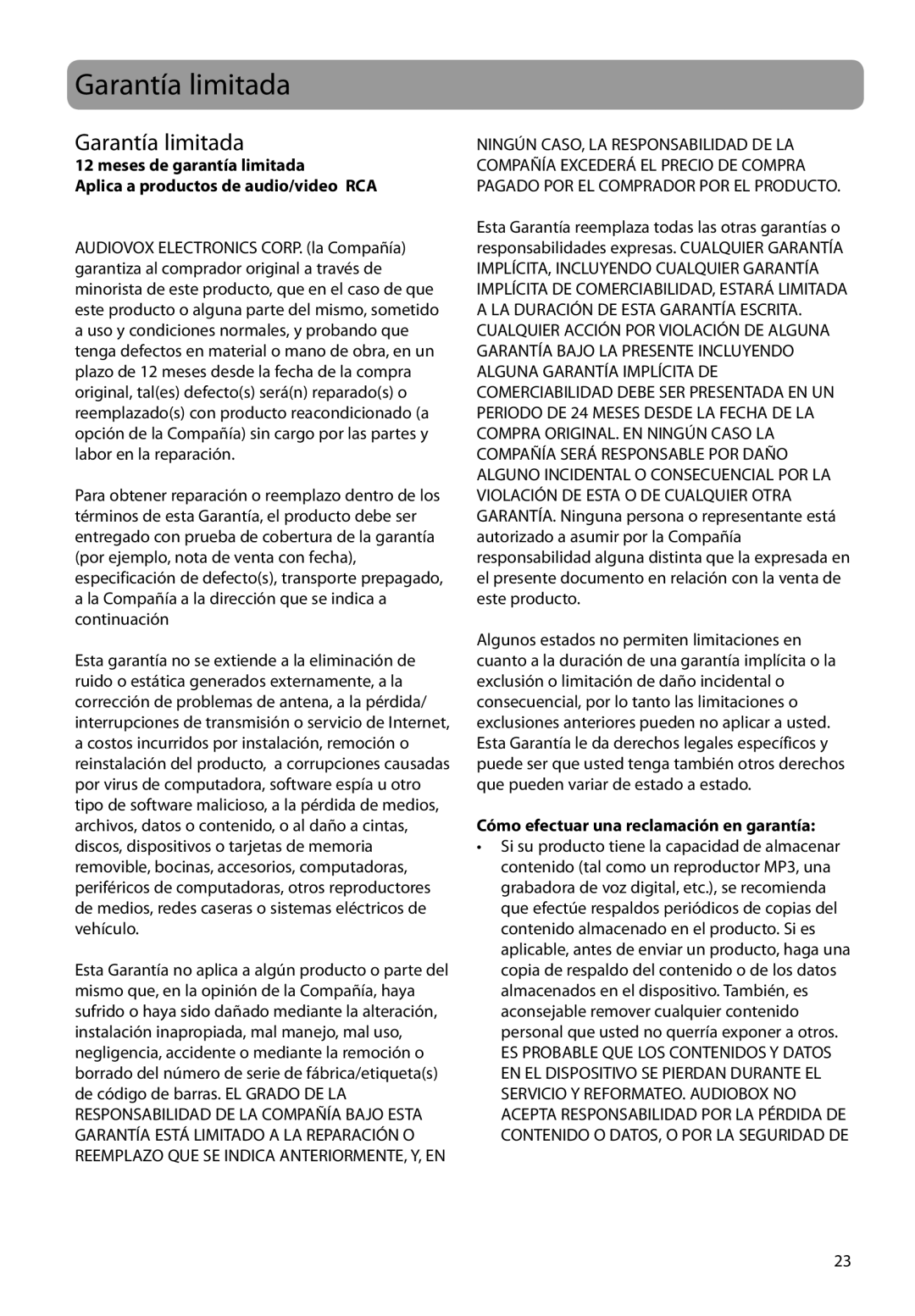 Garantía limitada

Garantía limitada
12 meses de garantía limitada
Aplica a productos de audio/video RCA

AUDIOVOX ELECTRONICS CORP. (la Compañía) garantiza al comprador original a través de minorista de este producto, que en el caso de que este producto o alguna parte del mismo, sometido a uso y condiciones normales, y probando que tenga defectos en material o mano de obra, en un plazo de 12 meses desde la fecha de la compra original, tal(es) defecto(s) será(n) reparado(s) o reemplazado(s) con producto reacondicionado (a opción de la Compañía) sin cargo por las partes y labor en la reparación.

Para obtener reparación o reemplazo dentro de los términos de esta Garantía, el producto debe ser entregado con prueba de cobertura de la garantía (por ejemplo, nota de venta con fecha), especificación de defecto(s), transporte prepagado, a la Compañía a la dirección que se indica a continuación

Esta garantía no se extiende a la eliminación de ruido o estática generados externamente, a la corrección de problemas de antena, a la pérdida/ interrupciones de transmisión o servicio de Internet, a costos incurridos por instalación, remoción o reinstalación del producto, a corrupciones causadas por virus de computadora, software espía u otro tipo de software malicioso, a la pérdida de medios, archivos, datos o contenido, o al daño a cintas, discos, dispositivos o tarjetas de memoria removible, bocinas, accesorios, computadoras, periféricos de computadoras, otros reproductores de medios, redes caseras o sistemas eléctricos de vehículo.

Esta Garantía no aplica a algún producto o parte del mismo que, en la opinión de la Compañía, haya sufrido o haya sido dañado mediante la alteración, instalación inapropiada, mal manejo, mal uso, negligencia, accidente o mediante la remoción o borrado del número de serie de fábrica/etiqueta(s) de código de barras. EL GRADO DE LA RESPONSABILIDAD DE LA COMPAÑÍA BAJO ESTA GARANTÍA ESTÁ LIMITADO A LA REPARACIÓN O REEMPLAZO QUE SE INDICA ANTERIORMENTE, Y, EN NINGÚN CASO, LA RESPONSABILIDAD DE LA COMPAÑÍA EXCEDERÁ EL PRECIO DE COMPRA PAGADO POR EL COMPRADOR POR EL PRODUCTO.

Esta Garantía reemplaza todas las otras garantías o responsabilidades expresas. CUALQUIER GARANTÍA IMPLÍCITA, INCLUYENDO CUALQUIER GARANTÍA IMPLÍCITA DE COMERCIABILIDAD, ESTARÁ LIMITADA A LA DURACIÓN DE ESTA GARANTÍA ESCRITA. CUALQUIER ACCIÓN POR VIOLACIÓN DE ALGUNA GARANTÍA BAJO LA PRESENTE INCLUYENDO ALGUNA GARANTÍA IMPLÍCITA DE COMERCIABILIDAD DEBE SER PRESENTADA EN UN PERIODO DE 24 MESES DESDE LA FECHA DE LA COMPRA ORIGINAL. EN NINGÚN CASO LA COMPAÑÍA SERÁ RESPONSABLE POR DAÑO ALGUNO INCIDENTAL O CONSECUENCIAL POR LA VIOLACIÓN DE ESTA O DE CUALQUIER OTRA GARANTÍA. Ninguna persona o representante está autorizado a asumir por la Compañía responsabilidad alguna distinta que la expresada en el presente documento en relación con la venta de este producto.

Algunos estados no permiten limitaciones en cuanto a la duración de una garantía implícita o la exclusión o limitación de daño incidental o consecuencial, por lo tanto las limitaciones o exclusiones anteriores pueden no aplicar a usted. Esta Garantía le da derechos legales específicos y puede ser que usted tenga también otros derechos que pueden variar de estado a estado.

Cómo efectuar una reclamación en garantía:
• Si su producto tiene la capacidad de almacenar contenido (tal como un reproductor MP3, una grabadora de voz digital, etc.), se recomienda que efectúe respaldos periódicos de copias del contenido almacenado en el producto. Si es aplicable, antes de enviar un producto, haga una copia de respaldo del contenido o de los datos almacenados en el dispositivo. También, es aconsejable remover cualquier contenido personal que usted no querría exponer a otros. ES PROBABLE QUE LOS CONTENIDOS Y DATOS EN EL DISPOSITIVO SE PIERDAN DURANTE EL SERVICIO Y REFORMATEO. AUDIOBOX NO ACEPTA RESPONSABILIDAD POR LA PÉRDIDA DE CONTENIDO O DATOS, O POR LA SEGURIDAD DE

23